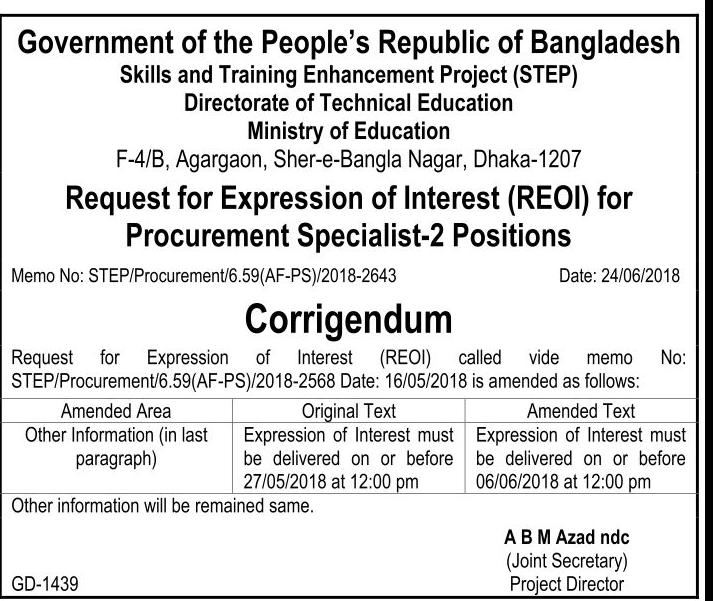 Government of the People's Republic of Bangladesh
Skills and Training Enhancement Project (STEP)
Directorate of Technical Education
Ministry of Education
F-4/B, Agargaon, Sher-e-Bangla Nagar, Dhaka-1207

Request for Expression of Interest (REOI) for Procurement Specialist-2 Positions

Memo No: STEP/Procurement/6.59(AF-PS)/2018-2643 Date: 24/06/2018

Corrigendum

Request for Expression of Interest (REOI) called vide memo No: STEP/Procurement/6.59(AF-PS)/2018-2568 Date: 16/05/2018 is amended as follows:

| Amended Area | Original Text | Amended Text |
|---|---|---|
| Other Information (in last paragraph) | Expression of Interest must be delivered on or before 27/05/2018 at 12:00 pm | Expression of Interest must be delivered on or before 06/06/2018 at 12:00 pm |

Other information will be remained same.

A B M Azad ndc
(Joint Secretary)
Project Director

GD-1439